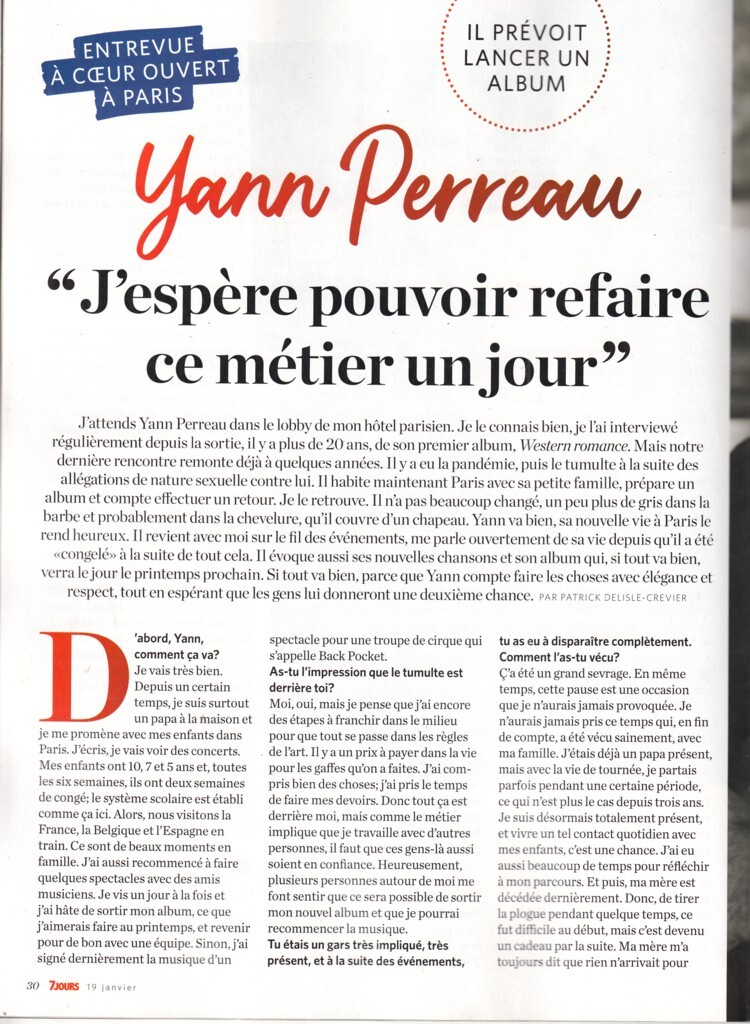 ENTREVUE À CŒUR OUVERT À PARIS

IL PRÉVOIT LANCER UN ALBUM

Yann Perreau

“J’espère pouvoir refaire ce métier un jour”

J’attends Yann Perreau dans le lobby de mon hôtel parisien. Je le connais bien, je l’ai interviewé régulièrement depuis la sortie, il y a plus de 20 ans, de son premier album, Western romance. Mais notre dernière rencontre remonte déjà à quelques années. Il y a eu la pandémie, puis le tumulte à la suite des allégations de nature sexuelle contre lui. Il habite maintenant Paris avec sa petite famille, prépare un album et compte effectuer un retour. Je le retrouve. Il n’a pas beaucoup changé, un peu plus de gris dans la barbe et probablement dans la chevelure, qu’il couvre d’un chapeau. Yann va bien, sa nouvelle vie à Paris le rend heureux. Il revient avec moi sur le fil des événements, me parle ouvertement de sa vie depuis qu’il a été «congelé» à la suite de tout cela. Il évoque aussi ses nouvelles chansons et son album qui, si tout va bien, verra le jour le printemps prochain. Si tout va bien, parce que Yann compte faire les choses avec élégance et respect, tout en espérant que les gens lui donneront une deuxième chance. PAR PATRICK DELISLE-CREVIER

D’abord, Yann, comment ça va?
Je vais très bien. Depuis un certain temps, je suis surtout un papa à la maison et je me promène avec mes enfants dans Paris. J’écris, je vais voir des concerts. Mes enfants ont 10, 7 et 5 ans et, toutes les six semaines, ils ont deux semaines de congé; le système scolaire est établi comme ça ici. Alors, nous visitons la France, la Belgique et l’Espagne en train. Ce sont de beaux moments en famille. J’ai aussi recommencé à faire quelques spectacles avec des amis musiciens. Je vis un jour à la fois et j’ai hâte de sortir mon album, ce que j’aimerais faire au printemps, et revenir pour de bon avec une équipe. Sinon, j’ai signé dernièrement la musique d’un spectacle pour une troupe de cirque qui s’appelle Back Pocket.

As-tu l’impression que le tumulte est derrière toi?
Moi, oui, mais je pense que j’ai encore des étapes à franchir dans le milieu pour que tout se passe dans les règles de l’art. Il y a un prix à payer dans la vie pour les gaffes qu’on a faites. J’ai compris bien des choses; j’ai pris le temps de faire mes devoirs. Donc tout ça est derrière moi, mais comme le métier implique que je travaille avec d’autres personnes, il faut que ces gens-là aussi soient en confiance. Heureusement, plusieurs personnes autour de moi me font sentir que ce sera possible de sortir mon nouvel album et que je pourrai recommencer la musique.

Tu étais un gars très impliqué, très présent, et à la suite des événements, tu as eu à disparaître complètement. Comment l’as-tu vécu?
Ç’a été un grand sevrage. En même temps, cette pause est une occasion que je n’aurais jamais provoquée. Je n’aurais jamais pris ce temps qui, en fin de compte, a été vécu sainement, avec ma famille. J’étais déjà un papa présent, mais avec la vie de tournée, je partais parfois pendant une certaine période, ce qui n’est plus le cas depuis trois ans. Je suis désormais totalement présent, et vivre un tel contact quotidien avec mes enfants, c’est une chance. J’ai eu aussi beaucoup de temps pour réfléchir à mon parcours. Et puis, ma mère est décédée dernièrement. Donc, de tirer la plogue pendant quelque temps, ce fut difficile au début, mais c’est devenu un cadeau par la suite. Ma mère m’a toujours dit que rien n’arrivait pour

30 7JOURS 19 janvier